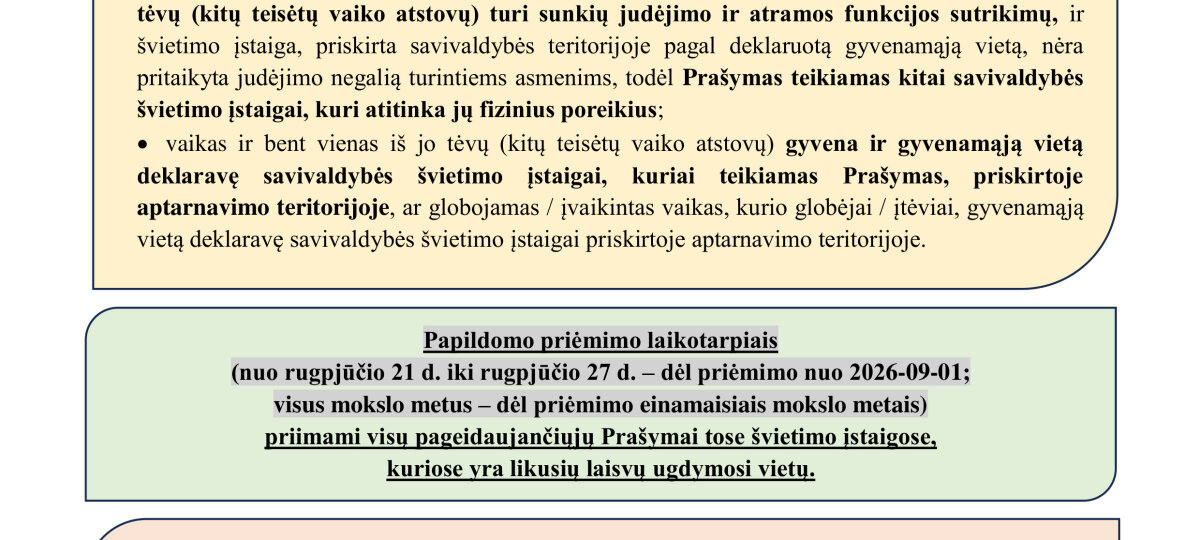 tėvų (kitų teisėtų vaiko atstovų) turi sunkių judėjimo ir atramos funkcijos sutrikimų, ir švietimo įstaiga, priskirta savivaldybės teritorijoje pagal deklaruotą gyvenamąją vietą, nėra pritaikyta judėjimo negalią turintiems asmenims, todėl Prašymas teikiamas kitai savivaldybės švietimo įstaigai, kuri atitinka jų fizinius poreikius;

• vaikas ir bent vienas iš jo tėvų (kitų teisėtų vaiko atstovų) gyvena ir gyvenamąją vietą deklaravę savivaldybės švietimo įstaigai, kuriai teikiamas Prašymas, priskirtoje aptarnavimo teritorijoje, ar globojamas / įvaikintas vaikas, kurio globėjai / įtėviai, gyvenamąją vietą deklaravę savivaldybės švietimo įstaigai priskirtoje aptarnavimo teritorijoje.

Papildomo priėmimo laikotarpiais
(nuo rugpjūčio 21 d. iki rugpjūčio 27 d. – dėl priėmimo nuo 2026-09-01;
visus mokslo metus – dėl priėmimo einamaisiais mokslo metais)
priimami visų pageidaujančiųjų Prašymai tose švietimo įstaigose,
kuriose yra likusių laisvų ugdymosi vietų.